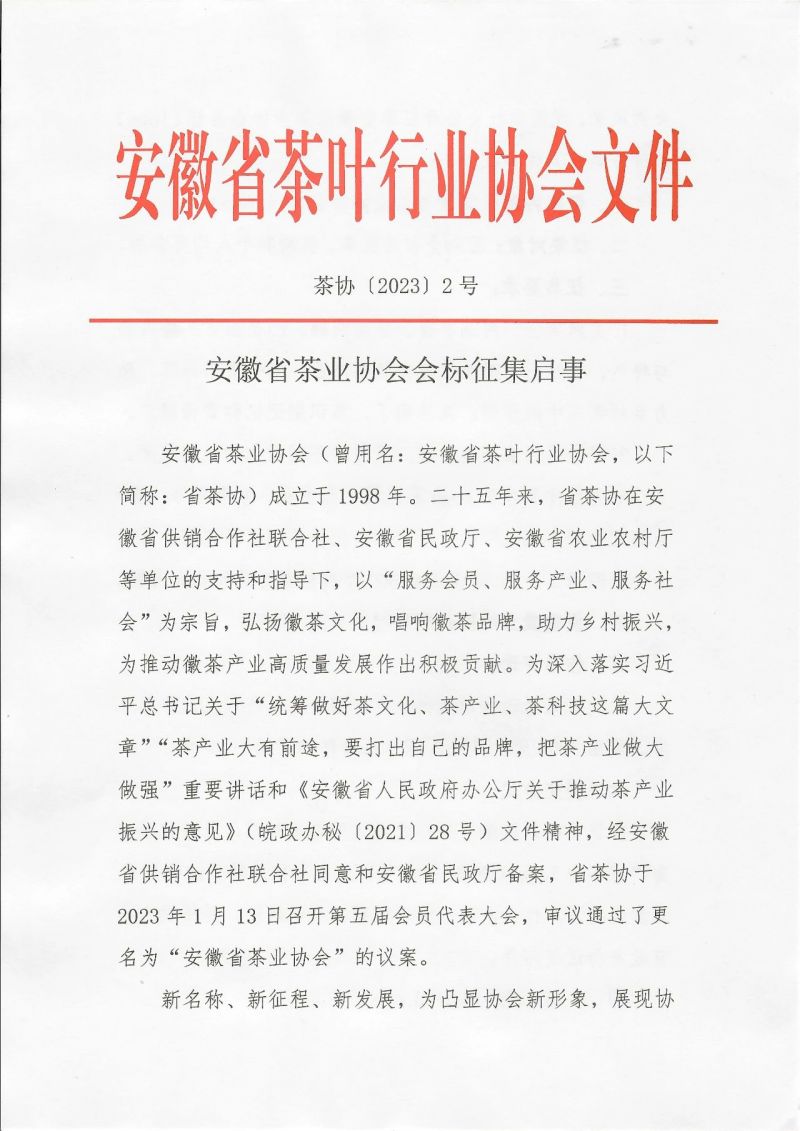 安徽省茶叶行业协会文件

茶协〔2023〕2号

安徽省茶业协会会标征集启事

安徽省茶业协会（曾用名：安徽省茶叶行业协会，以下简称：省茶协）成立于1998年。二十五年来，省茶协在安徽省供销合作社联合社、安徽省民政厅、安徽省农业农村厅等单位的支持和指导下，以“服务会员、服务产业、服务社会”为宗旨，弘扬徽茶文化，唱响徽茶品牌，助力乡村振兴，为推动徽茶产业高质量发展作出积极贡献。为深入落实习近平总书记关于“统筹做好茶文化、茶产业、茶科技这篇大文章”“茶产业大有前途，要打出自己的品牌，把茶产业做大做强”重要讲话和《安徽省人民政府办公厅关于推动茶产业振兴的意见》（皖政办秘〔2021〕28号）文件精神，经安徽省供销合作社联合社同意和安徽省民政厅备案，省茶协于2023年1月13日召开第五届会员代表大会，审议通过了更名为“安徽省茶业协会”的议案。

新名称、新征程、新发展，为凸显协会新形象，展现协